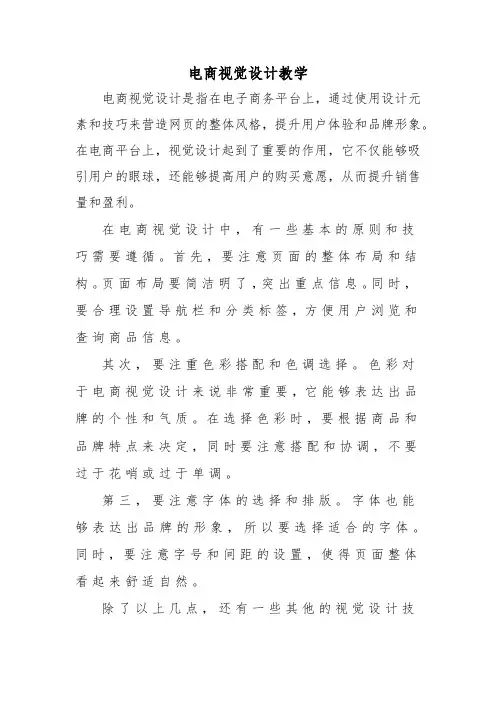 电商视觉设计教学

电商视觉设计是指在电子商务平台上，通过使用设计元素和技巧来营造网页的整体风格，提升用户体验和品牌形象。在电商平台上，视觉设计起到了重要的作用，它不仅能够吸引用户的眼球，还能够提高用户的购买意愿，从而提升销售量和盈利。

在电商视觉设计中，有一些基本的原则和技巧需要遵循。首先，要注意页面的整体布局和结构。页面布局要简洁明了，突出重点信息。同时，要合理设置导航栏和分类标签，方便用户浏览和查询商品信息。

其次，要注重色彩搭配和色调选择。色彩对于电商视觉设计来说非常重要，它能够表达出品牌的个性和气质。在选择色彩时，要根据商品和品牌特点来决定，同时要注意搭配和协调，不要过于花哨或过于单调。

第三，要注意字体的选择和排版。字体也能够表达出品牌的形象，所以要选择适合的字体。同时，要注意字号和间距的设置，使得页面整体看起来舒适自然。

除了以上几点，还有一些其他的视觉设计技